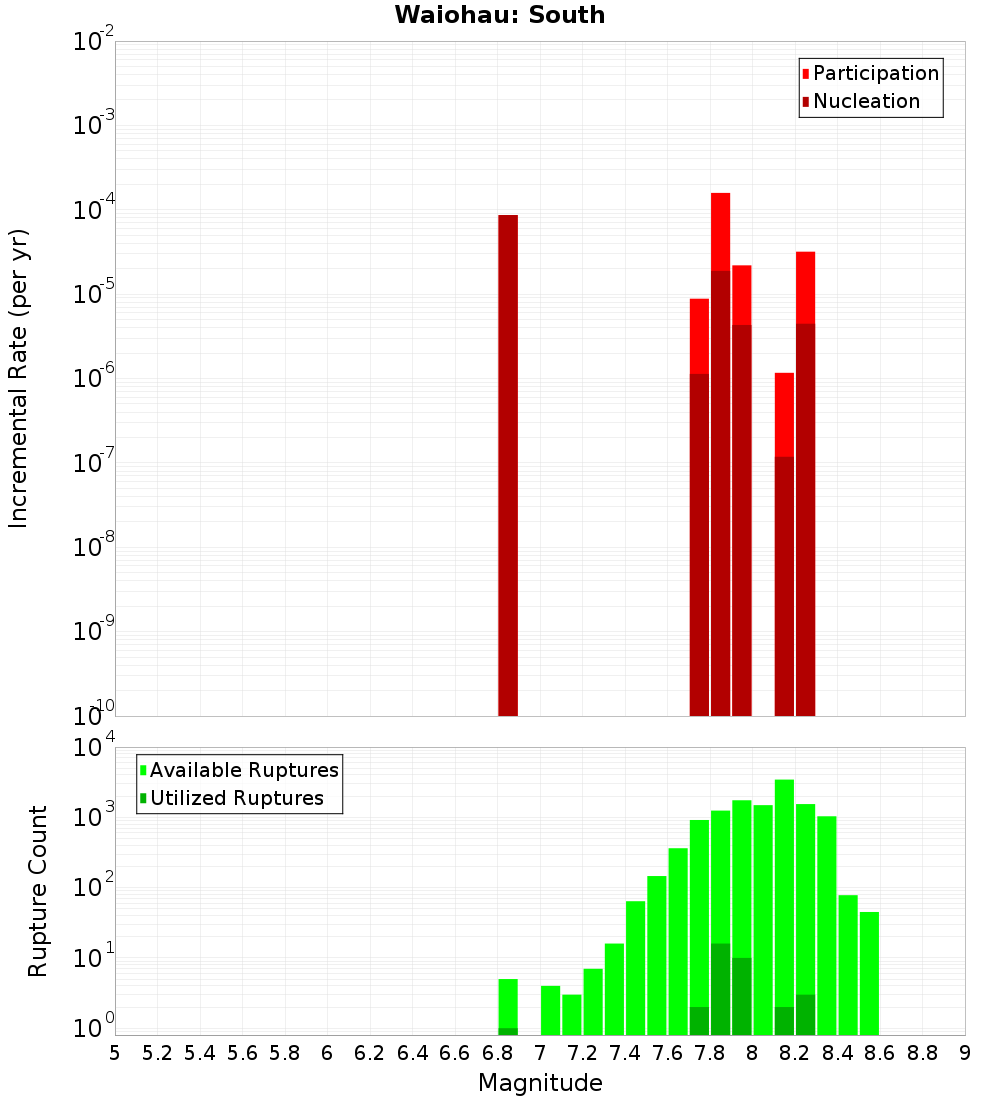 Waiohau: South

Participation
Nucleation

Incremental Rate (per yr)

$10^{-2}$
$10^{-3}$
$10^{-4}$
$10^{-5}$
$10^{-6}$
$10^{-7}$
$10^{-8}$
$10^{-9}$
$10^{-10}$

Available Ruptures
Utilized Ruptures

Rupture Count

$10^{4}$
$10^{3}$
$10^{2}$
$10^{1}$
$10^{0}$

5 5.2 5.4 5.6 5.8 6 6.2 6.4 6.6 6.8 7 7.2 7.4 7.6 7.8 8 8.2 8.4 8.6 8.8 9

Magnitude